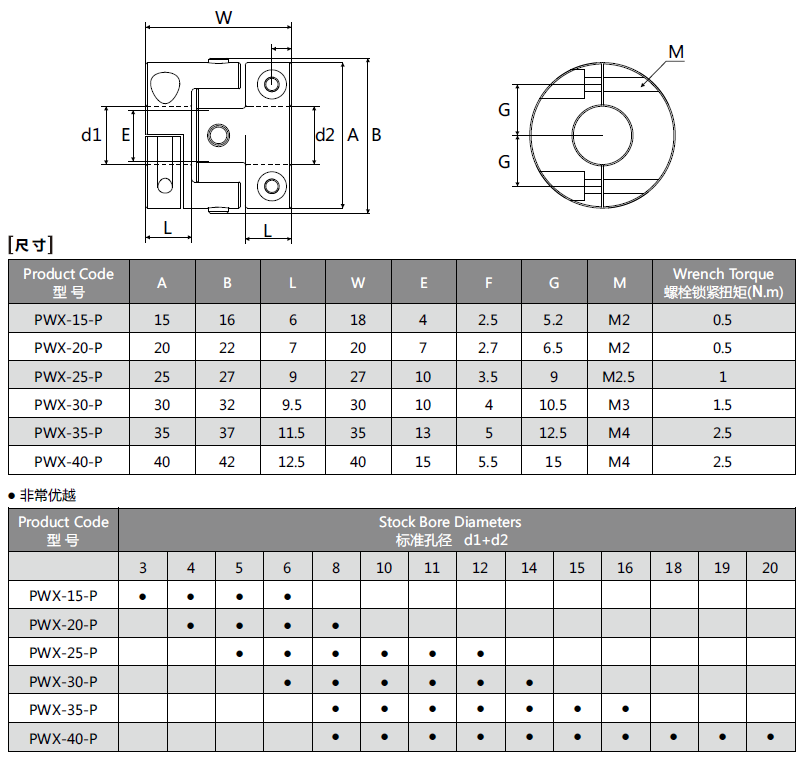 W
d1 E d2 A B
L L
M
G
G

[尺寸]

| Product Code 型 号 | A | B | L | W | E | F | G | M | Wrench Torque 螺栓锁紧扭矩(N.m) |
|---|---|---|---|---|---|---|---|---|---|
| PWX-15-P | 15 | 16 | 6 | 18 | 4 | 2.5 | 5.2 | M2 | 0.5 |
| PWX-20-P | 20 | 22 | 7 | 20 | 7 | 2.7 | 6.5 | M2 | 0.5 |
| PWX-25-P | 25 | 27 | 9 | 27 | 10 | 3.5 | 9 | M2.5 | 1 |
| PWX-30-P | 30 | 32 | 9.5 | 30 | 10 | 4 | 10.5 | M3 | 1.5 |
| PWX-35-P | 35 | 37 | 11.5 | 35 | 13 | 5 | 12.5 | M4 | 2.5 |
| PWX-40-P | 40 | 42 | 12.5 | 40 | 15 | 5.5 | 15 | M4 | 2.5 |

● 非常优越

| Product Code 型 号 | Stock Bore Diameters 标准孔径 d1+d2 | | | | | | | | | | | | | |
|---|---|---|---|---|---|---|---|---|---|---|---|---|---|---|
| | 3 | 4 | 5 | 6 | 8 | 10 | 11 | 12 | 14 | 15 | 16 | 18 | 19 | 20 |
| PWX-15-P | ● | ● | ● | ● | | | | | | | | | | |
| PWX-20-P | | ● | ● | ● | ● | | | | | | | | | |
| PWX-25-P | | | ● | ● | ● | ● | ● | ● | | | | | | |
| PWX-30-P | | | | ● | ● | ● | ● | ● | ● | | | | | |
| PWX-35-P | | | | | ● | ● | ● | ● | ● | ● | ● | | | |
| PWX-40-P | | | | | ● | ● | ● | ● | ● | ● | ● | ● | ● | ● |